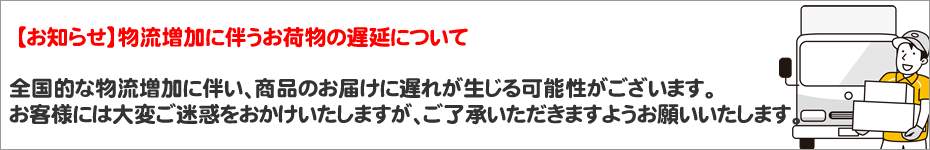 【お知らせ】物流増加に伴うお荷物の遅延について

全国的な物流増加に伴い、商品のお届けに遅れが生じる可能性がございます。
お客様には大変ご迷惑をおかけいたしますが、ご了承いただきますようお願いいたします。